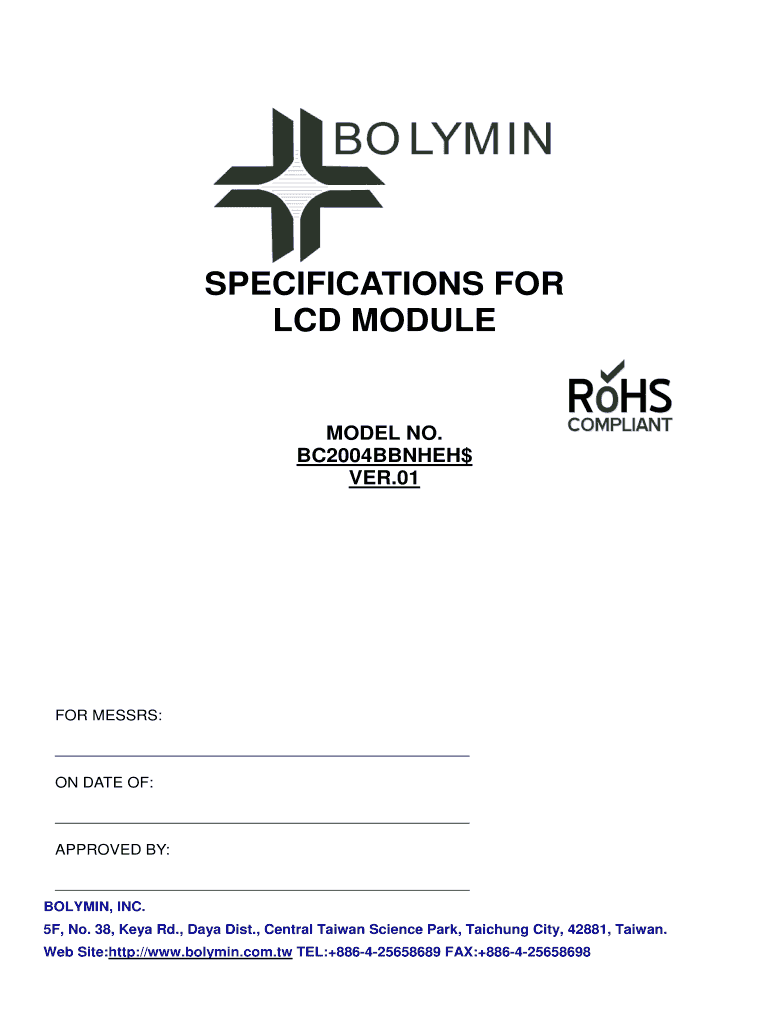 BOLYMIN

SPECIFICATIONS FOR
LCD MODULE

RoHS
COMPLIANT

MODEL NO.
BC2004BBNHEH$
VER.01

FOR MESSRS:

____

ON DATE OF:

____

APPROVED BY:

____

BOLYMIN, INC.
5F, No. 38, Keya Rd., Daya Dist., Central Taiwan Science Park, Taichung City, 42881, Taiwan.
Web Site:http://www.bolymin.com.tw TEL:+886-4-25658689 FAX:+886-4-25658698